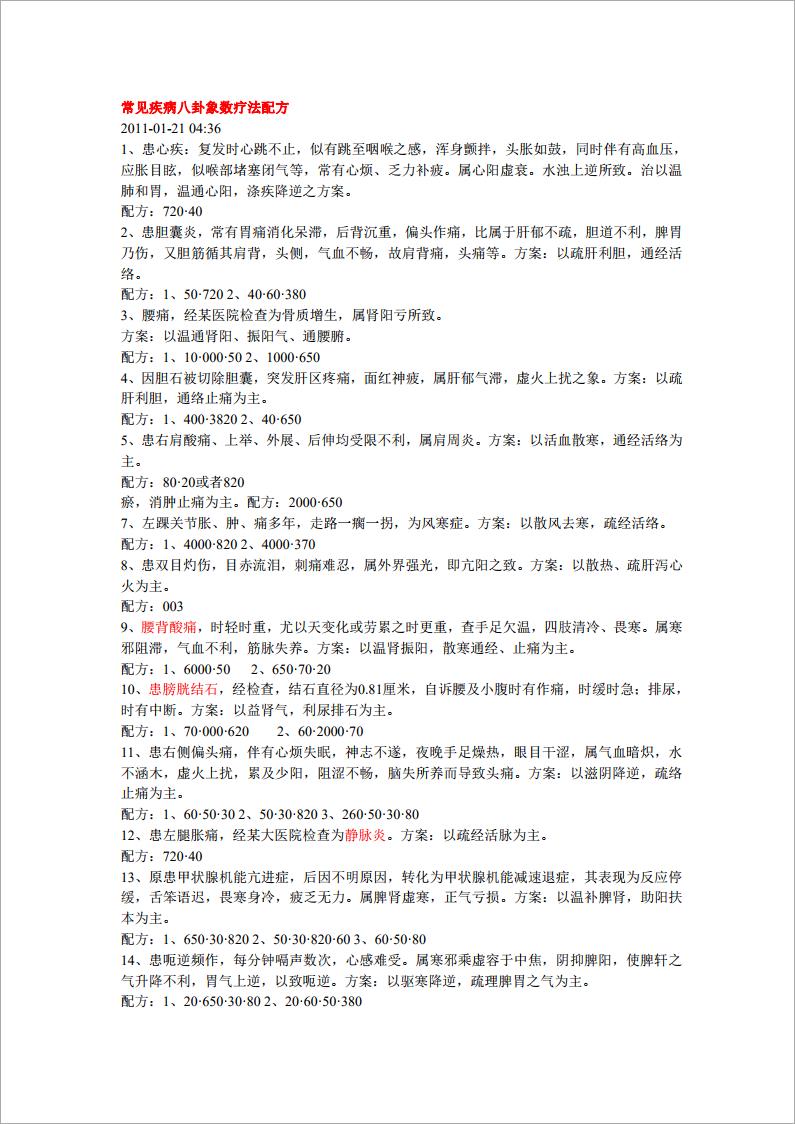 常见疾病八卦象数疗法配方
2011-01-21 04:36
1、患心疾：复发时心跳不止，似有跳至咽喉之感，浑身颤拌，头胀如鼓，同时伴有高血压，应胀目眩，似喉部堵塞闭气等，常有心烦、乏力补疲。属心阳虚衰。水浊上逆所致。治以温肺和胃，温通心阳，涤疾降逆之方案。
配方：720·40
2、患胆囊炎，常有胃痛消化呆滞，后背沉重，偏头作痛，比属于肝郁不疏，胆道不利，脾胃乃伤，又胆筋循其肩背，头侧，气血不畅，故肩背痛，头痛等。方案：以疏肝利胆，通经活络。
配方：1、50·720 2、40·60·380
3、腰痛，经某医院检查为骨质增生，属肾阳亏所致。
方案：以温通肾阳、振阳气、通腰腑。
配方：1、10·000·50 2、1000·650
4、因胆石被切除胆囊，突发肝区疼痛，面红神疲，属肝郁气滞，虚火上扰之象。方案：以疏肝利胆，通络止痛为主。
配方：1、400·3820 2、40·650
5、患右肩酸痛、上举、外展、后伸均受限不利，属肩周炎。方案：以活血散寒，通经活络为主。
配方：80·20或者820
瘀，消肿止痛为主。配方：2000·650
7、左踝关节胀、肿、痛多年，走路一瘸一拐，为风寒症。方案：以散风去寒，疏经活络。
配方：1、4000·820 2、4000·370
8、患双目灼伤，目赤流泪，刺痛难忍，属外界强光，即亢阳之致。方案：以散热、疏肝泻心火为主。
配方：003
9、腰背酸痛，时轻时重，尤以天变化或劳累之时更重，查手足欠温，四肢清冷、畏寒。属寒邪阻滞，气血不利，筋脉失养。方案：以温肾振阳，散寒通经、止痛为主。
配方：1、6000·50　2、650·70·20
10、患膀胱结石，经检查，结石直径为0.81厘米，自诉腰及小腹时有作痛，时缓时急；排尿，时有中断。方案：以益肾气，利尿排石为主。
配方：1、70·000·620　2、60·2000·70
11、患右侧偏头痛，伴有心烦失眠，神志不遂，夜晚手足燥热，眼目干涩，属气血暗炽，水不涵木，虚火上扰，累及少阳，阻涩不畅，脑失所养而导致头痛。方案：以滋阴降逆，疏络止痛为主。
配方：1、60·50·30 2、50·30·820 3、260·50·30·80
12、患左腿胀痛，经某大医院检查为静脉炎。方案：以疏经活脉为主。
配方：720·40
13、原患甲状腺机能亢进症，后因不明原因，转化为甲状腺机能减速退症，其表现为反应停缓，舌笨语迟，畏寒身冷，疲乏无力。属脾肾虚寒，正气亏损。方案：以温补脾肾，助阳扶本为主。
配方：1、650·30·820 2、50·30·820·60 3、60·50·80
14、患呃逆频作，每分钟嗝声数次，心感难受。属寒邪乘虚容于中焦，阴抑脾阳，使脾轩之气升降不利，胃气上逆，以致呃逆。方案：以驱寒降逆，疏理脾胃之气为主。
配方：1、20·650·30·80 2、20·60·50·380